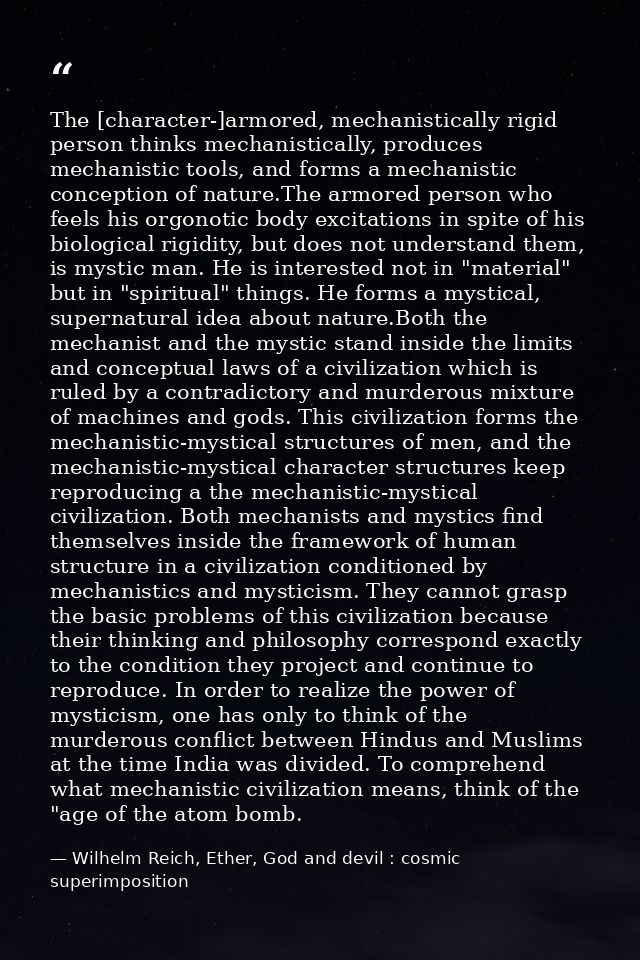 “

The [character-]armored, mechanistically rigid person thinks mechanistically, produces mechanistic tools, and forms a mechanistic conception of nature.The armored person who feels his orgonotic body excitations in spite of his biological rigidity, but does not understand them, is mystic man. He is interested not in "material" but in "spiritual" things. He forms a mystical, supernatural idea about nature.Both the mechanist and the mystic stand inside the limits and conceptual laws of a civilization which is ruled by a contradictory and murderous mixture of machines and gods. This civilization forms the mechanistic-mystical structures of men, and the mechanistic-mystical character structures keep reproducing a the mechanistic-mystical civilization. Both mechanists and mystics find themselves inside the framework of human structure in a civilization conditioned by mechanistics and mysticism. They cannot grasp the basic problems of this civilization because their thinking and philosophy correspond exactly to the condition they project and continue to reproduce. In order to realize the power of mysticism, one has only to think of the murderous conflict between Hindus and Muslims at the time India was divided. To comprehend what mechanistic civilization means, think of the "age of the atom bomb.

— Wilhelm Reich, Ether, God and devil : cosmic superimposition